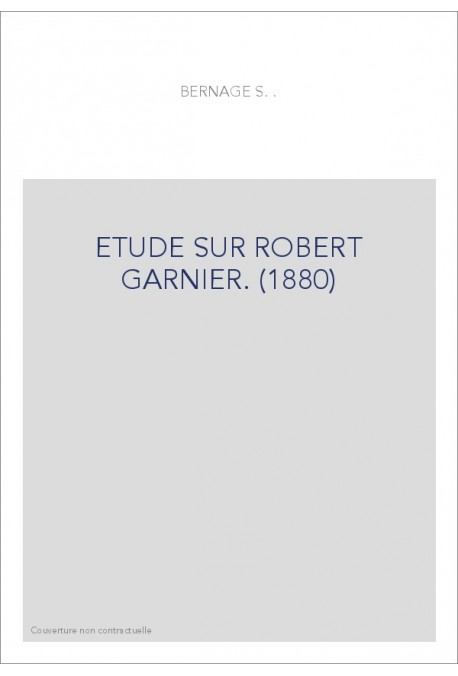 BERNAGE S. .

ETUDE SUR ROBERT GARNIER. (1880)

Couverture non contractuelle